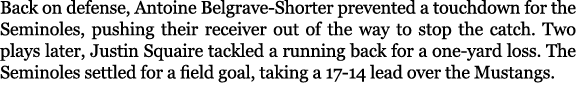 Back on defense, Antoine Belgrave-Shorter prevented a touchdown for the Seminoles, pushing their receiver out of the way to stop the catch. Two plays later, Justin Squaire tackled a running back for a one-yard loss. The Seminoles settled for a field goal, taking a 17-14 lead over the Mustangs.